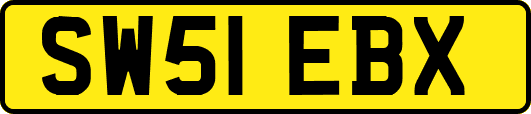 SW51 EBX